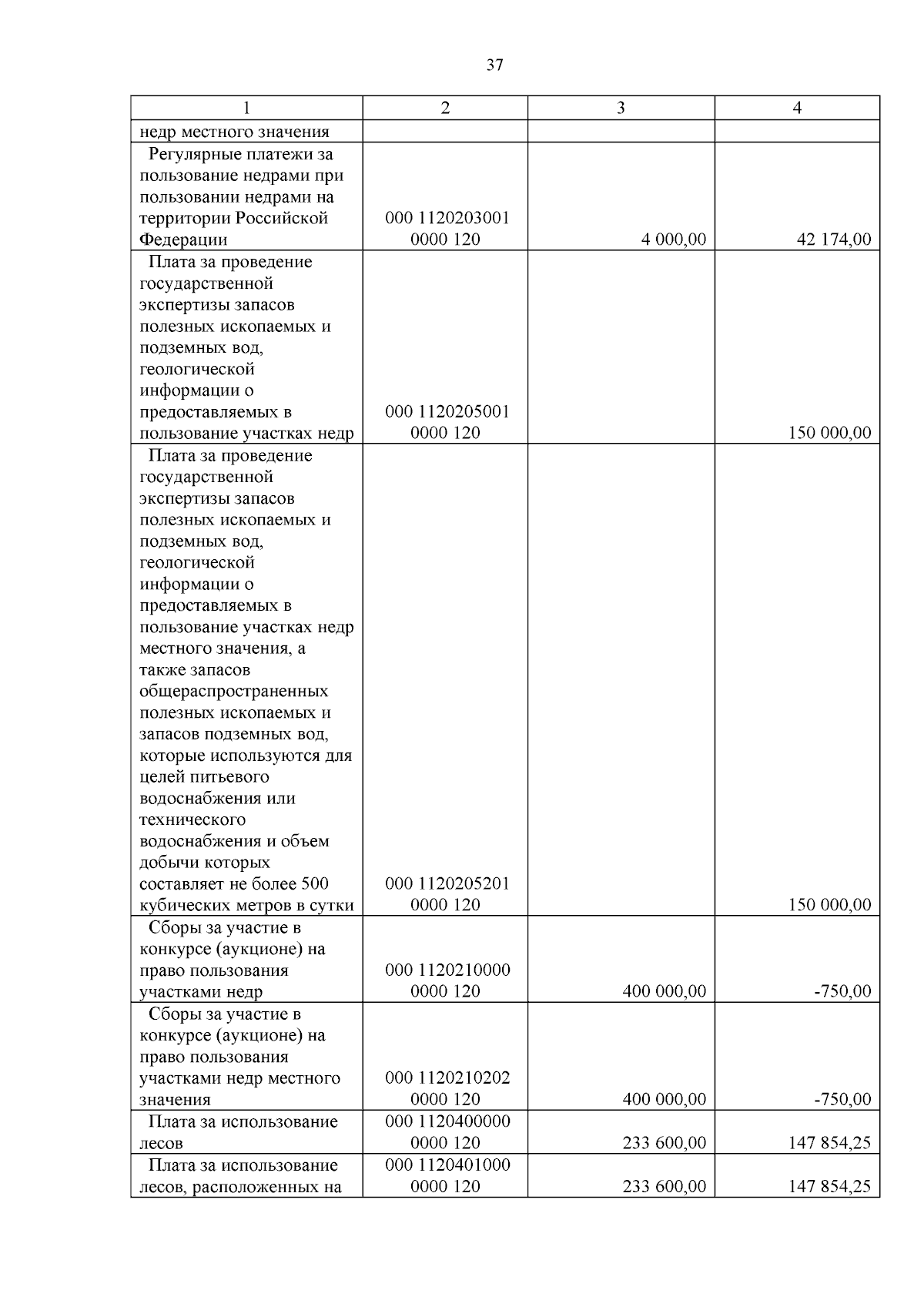 37

| 1 | 2 | 3 | 4 |
|---|---|---|---|
| недр местного значения | | | |
| Регулярные платежи за пользование недрами при пользовании недрами на территории Российской Федерации | 000 1120203001 0000 120 | 4 000,00 | 42 174,00 |
| Плата за проведение государственной экспертизы запасов полезных ископаемых и подземных вод, геологической информации о предоставляемых в пользование участках недр | 000 1120205001 0000 120 | | 150 000,00 |
| Плата за проведение государственной экспертизы запасов полезных ископаемых и подземных вод, геологической информации о предоставляемых в пользование участках недр местного значения, а также запасов общераспространенных полезных ископаемых и запасов подземных вод, которые используются для целей питьевого водоснабжения или технического водоснабжения и объем добычи которых составляет не более 500 кубических метров в сутки | 000 1120205201 0000 120 | | 150 000,00 |
| Сборы за участие в конкурсе (аукционе) на право пользования участками недр | 000 1120210000 0000 120 | 400 000,00 | -750,00 |
| Сборы за участие в конкурсе (аукционе) на право пользования участками недр местного значения | 000 1120210202 0000 120 | 400 000,00 | -750,00 |
| Плата за использование лесов | 000 1120400000 0000 120 | 233 600,00 | 147 854,25 |
| Плата за использование лесов, расположенных на | 000 1120401000 0000 120 | 233 600,00 | 147 854,25 |